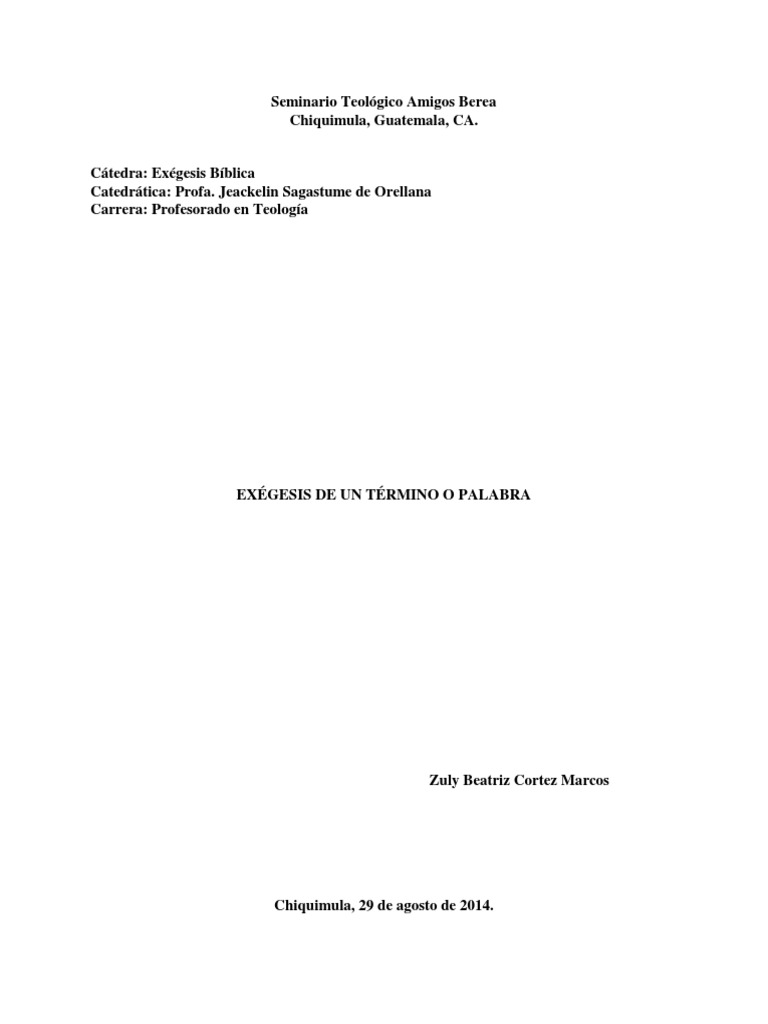 Seminario Teológico Amigos Berea
Chiquimula, Guatemala, CA.

Cátedra: Exégesis Bíblica
Catedrática: Profa. Jeackelin Sagastume de Orellana
Carrera: Profesorado en Teología

EXÉGESIS DE UN TÉRMINO O PALABRA

Zuly Beatriz Cortez Marcos

Chiquimula, 29 de agosto de 2014.